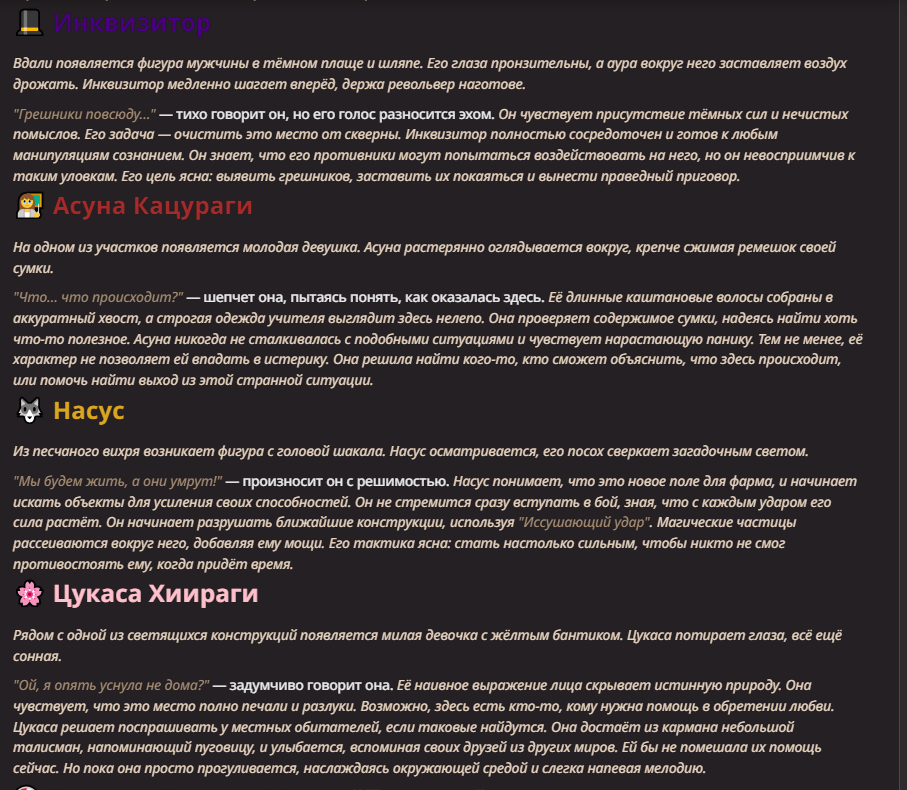 Инквизитор

Вдали появляется фигура мужчины в тёмном плаще и шляпе. Его глаза пронзительны, а аура вокруг него заставляет воздух дрожать. Инквизитор медленно шагает вперёд, держа револьвер наготове.

"Грешники повсюду..." — тихо говорит он, но его голос разносится эхом. Он чувствует присутствие тёмных сил и нечистых помыслов. Его задача — очистить это место от скверны. Инквизитор полностью сосредоточен и готов к любым манипуляциям сознанием. Он знает, что его противники могут попытаться воздействовать на него, но он невосприимчив к таким уловкам. Его цель ясна: выявить грешников, заставить их покаяться и вынести праведный приговор.

Асуна Кацураги

На одном из участков появляется молодая девушка. Асуна растерянно оглядывается вокруг, крепче сжимая ремешок своей сумки.

"Что... что происходит?" — шепчет она, пытаясь понять, как оказалась здесь. Её длинные каштановые волосы собраны в аккуратный хвост, а строгая одежда учителя выглядит здесь нелепо. Она проверяет содержимое сумки, надеясь найти хоть что-то полезное. Асуна никогда не сталкивалась с подобными ситуациями и чувствует нарастающую панику. Тем не менее, её характер не позволяет ей впадать в истерику. Она решила найти кого-то, кто сможет объяснить, что здесь происходит, или помочь найти выход из этой странной ситуации.

Насус

Из песчаного вихря возникает фигура с головой шакала. Насус осматривается, его посох сверкает загадочным светом.

"Мы будем жить, а они умрут!" — произносит он с решимостью. Насус понимает, что это новое поле для фарма, и начинает искать объекты для усиления своих способностей. Он не стремится сразу вступать в бой, зная, что с каждым ударом его сила растёт. Он начинает разрушать ближайшие конструкции, используя "Иссушающий удар". Магические частицы рассеиваются вокруг него, добавляя ему мощи. Его тактика ясна: стать настолько сильным, чтобы никто не смог противостоять ему, когда придёт время.

Цукаса Хиираги

Рядом с одной из светящихся конструкций появляется милая девочка с жёлтым бантиком. Цукаса потирает глаза, всё ещё сонная.

"Ой, я опять уснула не дома?" — задумчиво говорит она. Её наивное выражение лица скрывает истинную природу. Она чувствует, что это место полно печали и разлуки. Возможно, здесь есть кто-то, кому нужна помощь в обретении любви. Цукаса решает поспрашивать у местных обитателей, если таковые найдутся. Она достаёт из кармана небольшой талисман, напоминающий пуговицу, и улыбается, вспоминая своих друзей из других миров. Ей бы не помешала их помощь сейчас. Но пока она просто прогуливается, наслаждаясь окружающей средой и слегка напевая мелодию.